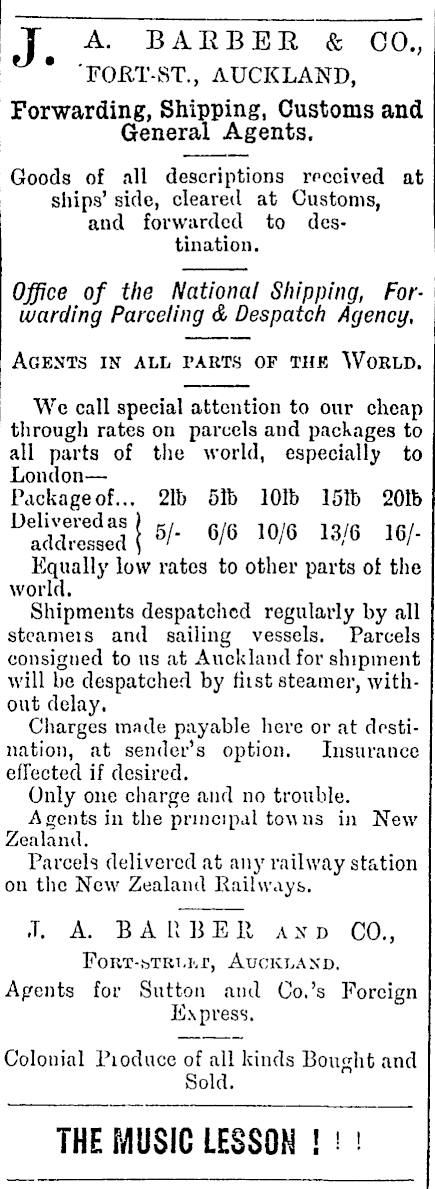 J. A. BARBER & CO., FORT-ST., AUCKLAND,

Forwarding, Shipping, Customs and General Agents.

Goods of all descriptions received at ships' side, cleared at Customs, and forwarded to destination.

Office of the National Shipping, Forwarding Parceling & Despatch Agency.

AGENTS IN ALL PARTS OF THE WORLD.

We call special attention to our cheap through rates on parcels and packages to all parts of the world, especially to London—

| Package of... | 2lb | 5lb | 10lb | 15lb | 20lb |
|---|---|---|---|---|---|
| Delivered as addressed | 5/- | 6/6 | 10/6 | 13/6 | 16/- |

Equally low rates to other parts of the world.

Shipments despatched regularly by all steamers and sailing vessels. Parcels consigned to us at Auckland for shipment will be despatched by first steamer, without delay.

Charges made payable here or at destination, at sender's option. Insurance effected if desired.

Only one charge and no trouble.

Agents in the principal towns in New Zealand.

Parcels delivered at any railway station on the New Zealand Railways.

J. A. BARBER AND CO.,
FORT-STREET, AUCKLAND.
Agents for Sutton and Co.'s Foreign Express.

Colonial Produce of all kinds Bought and Sold.

THE MUSIC LESSON ! ! !